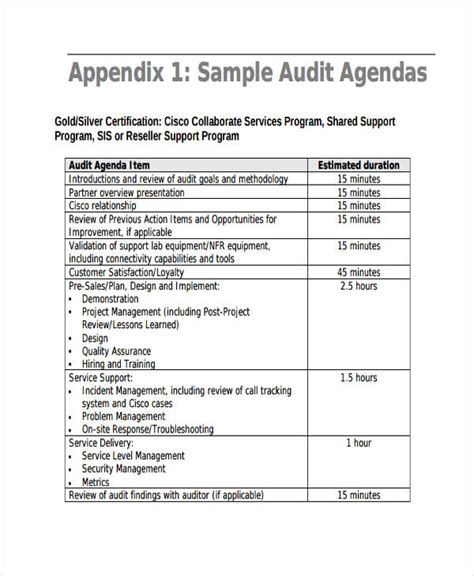 Appendix 1: Sample Audit Agendas

Gold/Silver Certification: Cisco Collaborate Services Program, Shared Support Program, SIS or Reseller Support Program

| Audit Agenda Item | Estimated duration |
|---|---|
| Introductions and review of audit goals and methodology | 15 minutes |
| Partner overview presentation | 15 minutes |
| Cisco relationship | 15 minutes |
| Review of Previous Action Items and Opportunities for Improvement, if applicable | 15 minutes |
| Validation of support lab equipment/NFR equipment, including connectivity capabilities and tools | 15 minutes |
| Customer Satisfaction/Loyalty | 45 minutes |
| Pre-Sales/Plan, Design and Implement: • Demonstration • Project Management (including Post-Project Review/Lessons Learned) • Design • Quality Assurance • Hiring and Training | 2.5 hours |
| Service Support: • Incident Management, including review of call tracking system and Cisco cases • Problem Management • On-site Response/Troubleshooting | 1.5 hours |
| Service Delivery: • Service Level Management • Security Management • Metrics | 1 hour |
| Review of audit findings with auditor (if applicable) | 15 minutes |